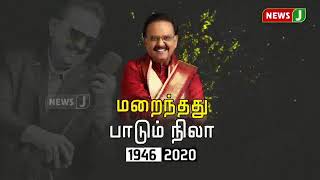 NEWS J

NEWS J

மறைந்தது

பாடும் நிலா

1946 2020